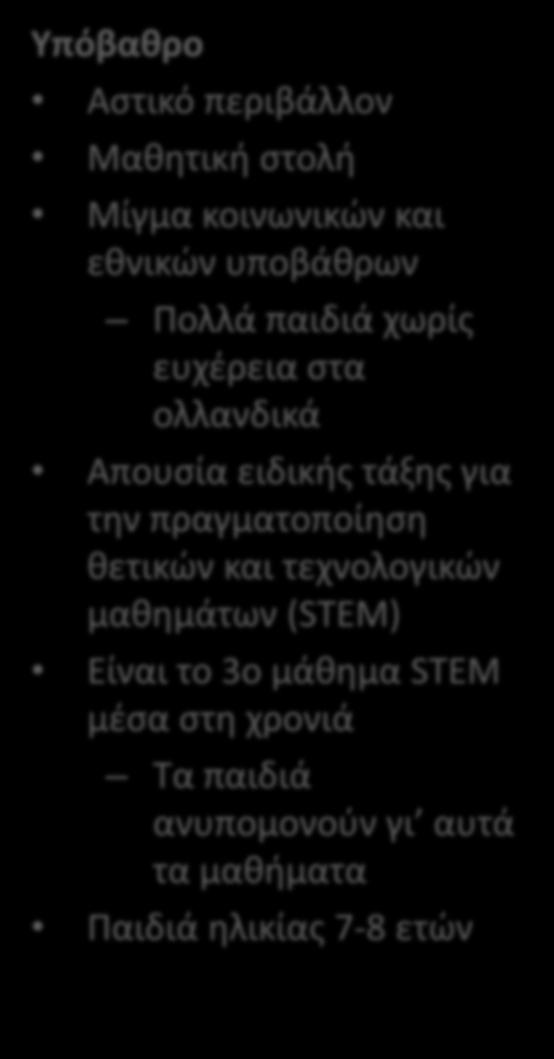 Υπόβαθρο

• Αστικό περιβάλλον
• Μαθητική στολή
• Μίγμα κοινωνικών και εθνικών υποβάθρων
 – Πολλά παιδιά χωρίς ευχέρεια στα ολλανδικά
• Απουσία ειδικής τάξης για την πραγματοποίηση θετικών και τεχνολογικών μαθημάτων (STEM)
• Είναι το 3ο μάθημα STEM μέσα στη χρονιά
 – Τα παιδιά ανυπομονούν γι' αυτά τα μαθήματα
• Παιδιά ηλικίας 7-8 ετών